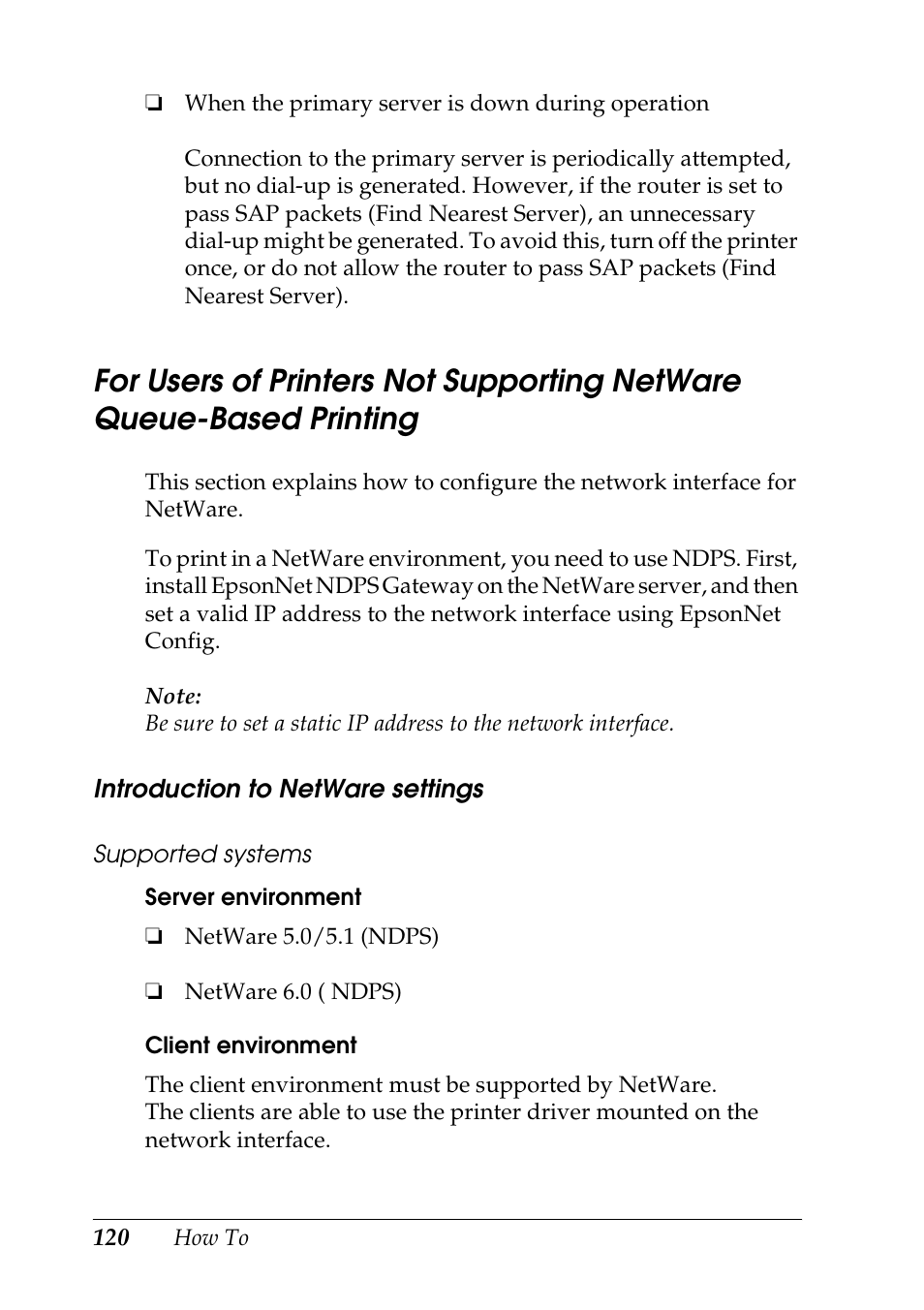 ❏ When the primary server is down during operation

Connection to the primary server is periodically attempted, but no dial-up is generated. However, if the router is set to pass SAP packets (Find Nearest Server), an unnecessary dial-up might be generated. To avoid this, turn off the printer once, or do not allow the router to pass SAP packets (Find Nearest Server).

For Users of Printers Not Supporting NetWare Queue-Based Printing

This section explains how to configure the network interface for NetWare.

To print in a NetWare environment, you need to use NDPS. First, install EpsonNet NDPS Gateway on the NetWare server, and then set a valid IP address to the network interface using EpsonNet Config.

Note:
Be sure to set a static IP address to the network interface.

Introduction to NetWare settings

Supported systems

Server environment

❏ NetWare 5.0/5.1 (NDPS)

❏ NetWare 6.0 ( NDPS)

Client environment

The client environment must be supported by NetWare.
The clients are able to use the printer driver mounted on the network interface.

120 How To